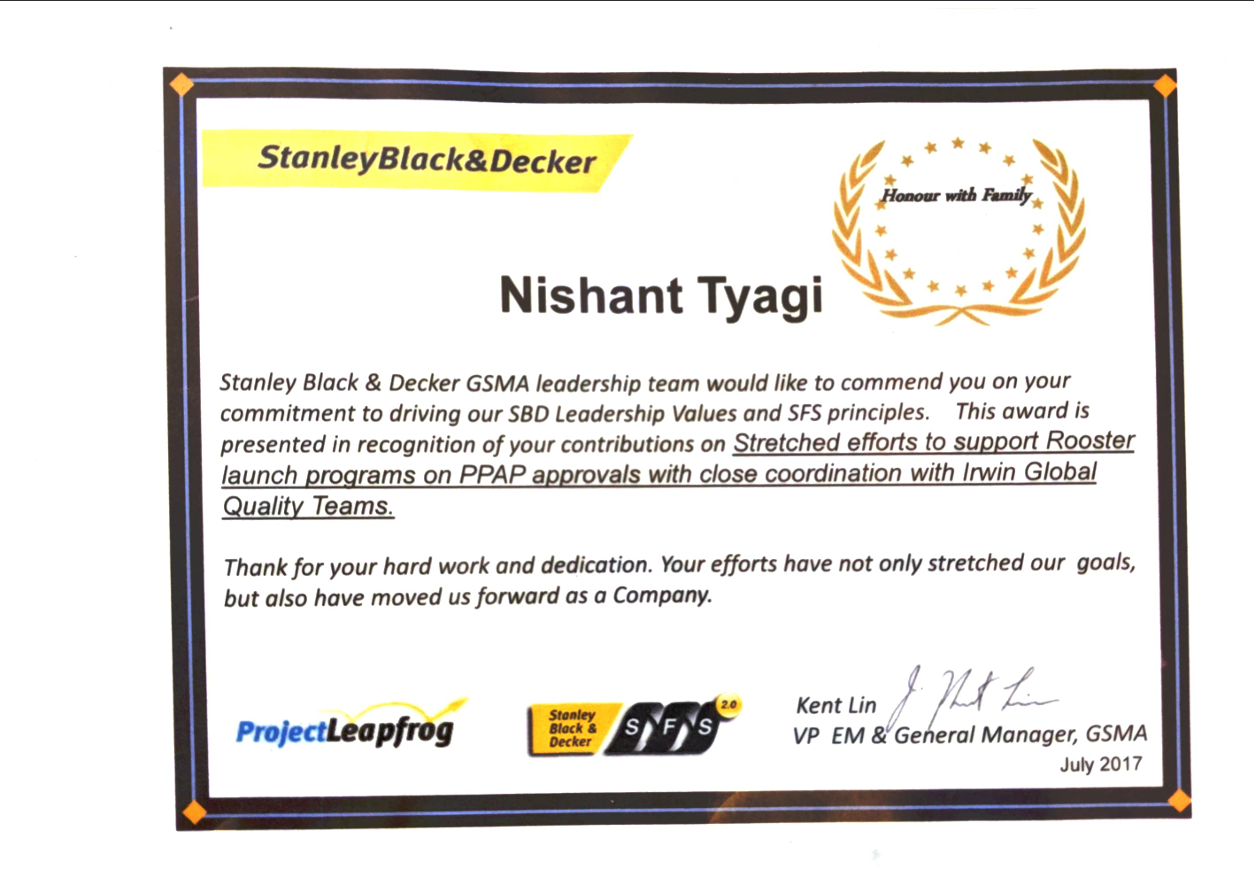 StanleyBlack&Decker

Honour with Family

Nishant Tyagi

Stanley Black & Decker GSMA leadership team would like to commend you on your commitment to driving our SBD Leadership Values and SFS principles. This award is presented in recognition of your contributions on Stretched efforts to support Rooster launch programs on PPAP approvals with close coordination with Irwin Global Quality Teams.

Thank for your hard work and dedication. Your efforts have not only stretched our goals, but also have moved us forward as a Company.

ProjectLeapfrog

Stanley Black & Decker SFS 2.0

Kent Lin
VP EM & General Manager, GSMA
July 2017